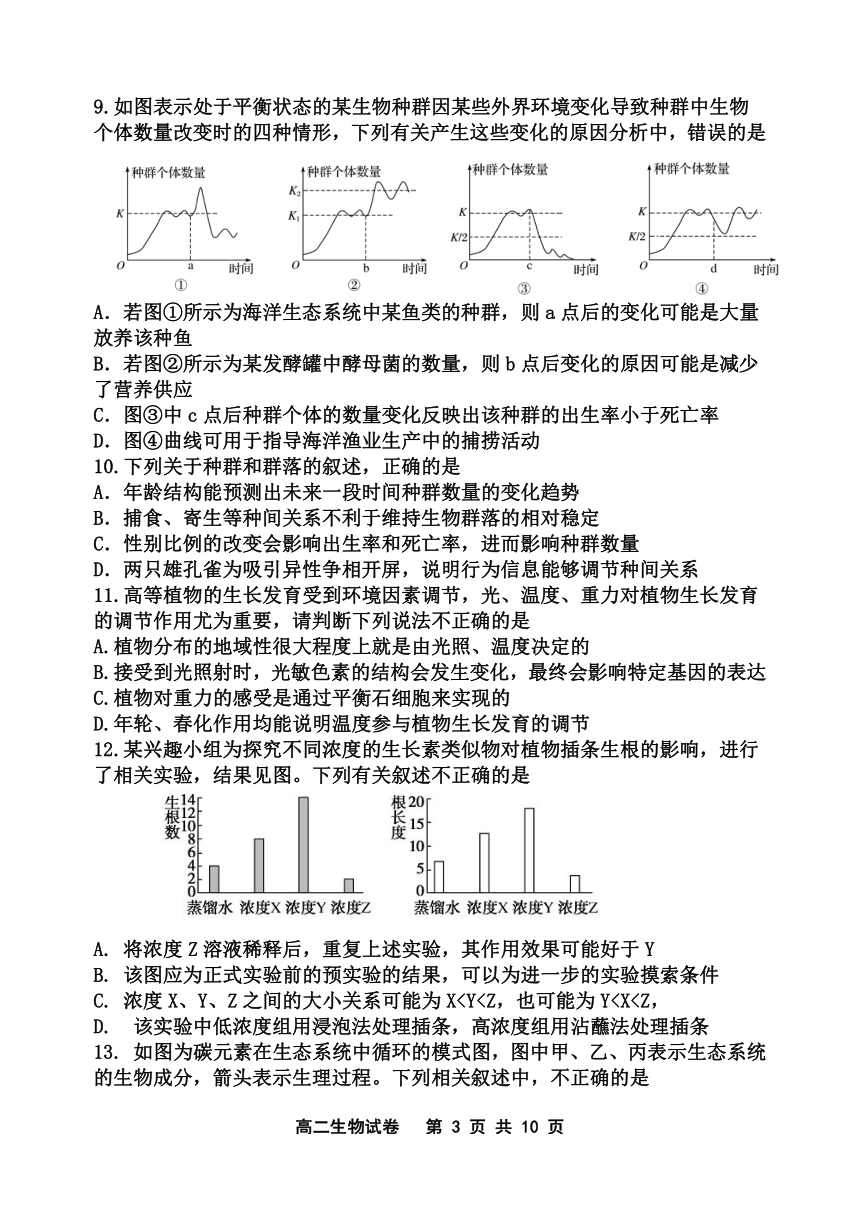 9.如图表示处于平衡状态的某生物种群因某些外界环境变化导致种群中生物个体数量改变时的四种情形，下列有关产生这些变化的原因分析中，错误的是

种群个体数量 K O a 时间 ①
种群个体数量 $K_2$ $K_1$ O b 时间 ②
种群个体数量 K K/2 O c 时间 ③
种群个体数量 K K/2 O d 时间 ④

A．若图①所示为海洋生态系统中某鱼类的种群，则 a 点后的变化可能是大量放养该种鱼
B．若图②所示为某发酵罐中酵母菌的数量，则 b 点后变化的原因可能是减少了营养供应
C．图③中 c 点后种群个体的数量变化反映出该种群的出生率小于死亡率
D．图④曲线可用于指导海洋渔业生产中的捕捞活动
10.下列关于种群和群落的叙述，正确的是
A．年龄结构能预测出未来一段时间种群数量的变化趋势
B．捕食、寄生等种间关系不利于维持生物群落的相对稳定
C．性别比例的改变会影响出生率和死亡率，进而影响种群数量
D．两只雄孔雀为吸引异性争相开屏，说明行为信息能够调节种间关系
11.高等植物的生长发育受到环境因素调节，光、温度、重力对植物生长发育的调节作用尤为重要，请判断下列说法不正确的是
A.植物分布的地域性很大程度上就是由光照、温度决定的
B.接受到光照射时，光敏色素的结构会发生变化，最终会影响特定基因的表达
C.植物对重力的感受是通过平衡石细胞来实现的
D.年轮、春化作用均能说明温度参与植物生长发育的调节
12.某兴趣小组为探究不同浓度的生长素类似物对植物插条生根的影响，进行了相关实验，结果见图。下列有关叙述不正确的是

生根数 14 12 10 8 6 4 2 0 蒸馏水 浓度X 浓度Y 浓度Z
根长度 20 15 10 5 0 蒸馏水 浓度X 浓度Y 浓度Z

A. 将浓度 Z 溶液稀释后，重复上述实验，其作用效果可能好于 Y
B. 该图应为正式实验前的预实验的结果，可以为进一步的实验摸索条件
C. 浓度 X、Y、Z 之间的大小关系可能为 X<Y<Z，也可能为 Y<X<Z，
D. 该实验中低浓度组用浸泡法处理插条，高浓度组用沾蘸法处理插条
13. 如图为碳元素在生态系统中循环的模式图，图中甲、乙、丙表示生态系统的生物成分，箭头表示生理过程。下列相关叙述中，不正确的是

高二生物试卷 第 3 页 共 10 页